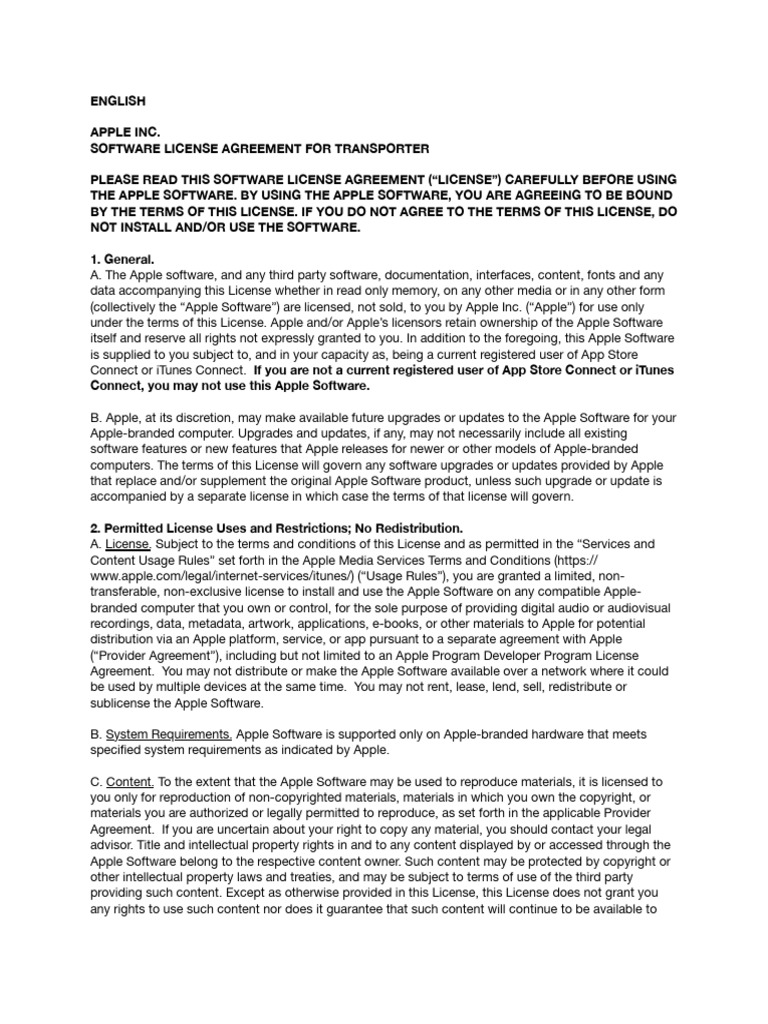 ENGLISH

APPLE INC.
SOFTWARE LICENSE AGREEMENT FOR TRANSPORTER

PLEASE READ THIS SOFTWARE LICENSE AGREEMENT ("LICENSE") CAREFULLY BEFORE USING THE APPLE SOFTWARE. BY USING THE APPLE SOFTWARE, YOU ARE AGREEING TO BE BOUND BY THE TERMS OF THIS LICENSE. IF YOU DO NOT AGREE TO THE TERMS OF THIS LICENSE, DO NOT INSTALL AND/OR USE THE SOFTWARE.

1. General.
A. The Apple software, and any third party software, documentation, interfaces, content, fonts and any data accompanying this License whether in read only memory, on any other media or in any other form (collectively the "Apple Software") are licensed, not sold, to you by Apple Inc. ("Apple") for use only under the terms of this License. Apple and/or Apple's licensors retain ownership of the Apple Software itself and reserve all rights not expressly granted to you. In addition to the foregoing, this Apple Software is supplied to you subject to, and in your capacity as, being a current registered user of App Store Connect or iTunes Connect. If you are not a current registered user of App Store Connect or iTunes Connect, you may not use this Apple Software.

B. Apple, at its discretion, may make available future upgrades or updates to the Apple Software for your Apple-branded computer. Upgrades and updates, if any, may not necessarily include all existing software features or new features that Apple releases for newer or other models of Apple-branded computers. The terms of this License will govern any software upgrades or updates provided by Apple that replace and/or supplement the original Apple Software product, unless such upgrade or update is accompanied by a separate license in which case the terms of that license will govern.

2. Permitted License Uses and Restrictions; No Redistribution.
A. License. Subject to the terms and conditions of this License and as permitted in the "Services and Content Usage Rules" set forth in the Apple Media Services Terms and Conditions (https://www.apple.com/legal/internet-services/itunes/) ("Usage Rules"), you are granted a limited, non-transferable, non-exclusive license to install and use the Apple Software on any compatible Apple-branded computer that you own or control, for the sole purpose of providing digital audio or audiovisual recordings, data, metadata, artwork, applications, e-books, or other materials to Apple for potential distribution via an Apple platform, service, or app pursuant to a separate agreement with Apple ("Provider Agreement"), including but not limited to an Apple Program Developer Program License Agreement. You may not distribute or make the Apple Software available over a network where it could be used by multiple devices at the same time. You may not rent, lease, lend, sell, redistribute or sublicense the Apple Software.

B. System Requirements. Apple Software is supported only on Apple-branded hardware that meets specified system requirements as indicated by Apple.

C. Content. To the extent that the Apple Software may be used to reproduce materials, it is licensed to you only for reproduction of non-copyrighted materials, materials in which you own the copyright, or materials you are authorized or legally permitted to reproduce, as set forth in the applicable Provider Agreement. If you are uncertain about your right to copy any material, you should contact your legal advisor. Title and intellectual property rights in and to any content displayed by or accessed through the Apple Software belong to the respective content owner. Such content may be protected by copyright or other intellectual property laws and treaties, and may be subject to terms of use of the third party providing such content. Except as otherwise provided in this License, this License does not grant you any rights to use such content nor does it guarantee that such content will continue to be available to